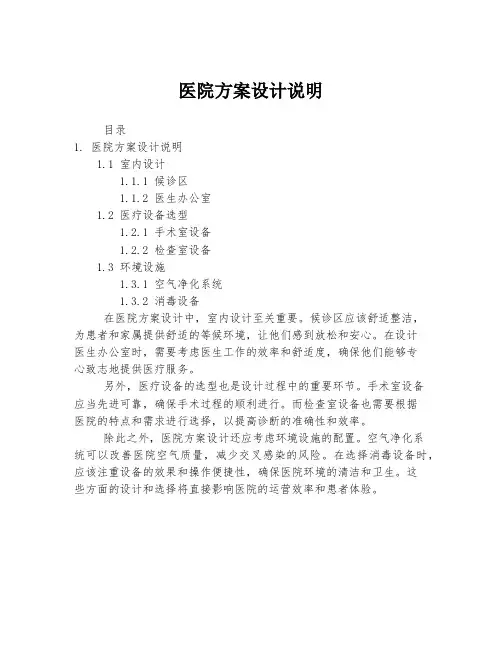 医院方案设计说明

目录
1. 医院方案设计说明
1.1 室内设计
1.1.1 候诊区
1.1.2 医生办公室
1.2 医疗设备选型
1.2.1 手术室设备
1.2.2 检查室设备
1.3 环境设施
1.3.1 空气净化系统
1.3.2 消毒设备

在医院方案设计中，室内设计至关重要。候诊区应该舒适整洁，为患者和家属提供舒适的等候环境，让他们感到放松和安心。在设计医生办公室时，需要考虑医生工作的效率和舒适度，确保他们能够专心致志地提供医疗服务。

另外，医疗设备的选型也是设计过程中的重要环节。手术室设备应当先进可靠，确保手术过程的顺利进行。而检查室设备也需要根据医院的特点和需求进行选择，以提高诊断的准确性和效率。

除此之外，医院方案设计还应考虑环境设施的配置。空气净化系统可以改善医院空气质量，减少交叉感染的风险。在选择消毒设备时，应该注重设备的效果和操作便捷性，确保医院环境的清洁和卫生。这些方面的设计和选择将直接影响医院的运营效率和患者体验。